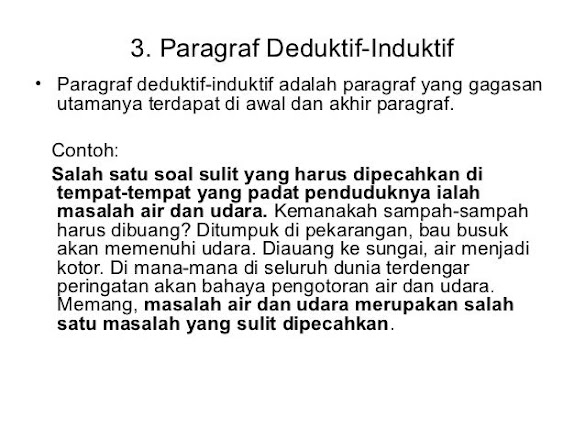 3. Paragraf Deduktif-Induktif

• Paragraf deduktif-induktif adalah paragraf yang gagasan utamanya terdapat di awal dan akhir paragraf.

Contoh:

Salah satu soal sulit yang harus dipecahkan di tempat-tempat yang padat penduduknya ialah masalah air dan udara. Kemanakah sampah-sampah harus dibuang? Ditumpuk di pekarangan, bau busuk akan memenuhi udara. Diauang ke sungai, air menjadi kotor. Di mana-mana di seluruh dunia terdengar peringatan akan bahaya pengotoran air dan udara. Memang, masalah air dan udara merupakan salah satu masalah yang sulit dipecahkan.